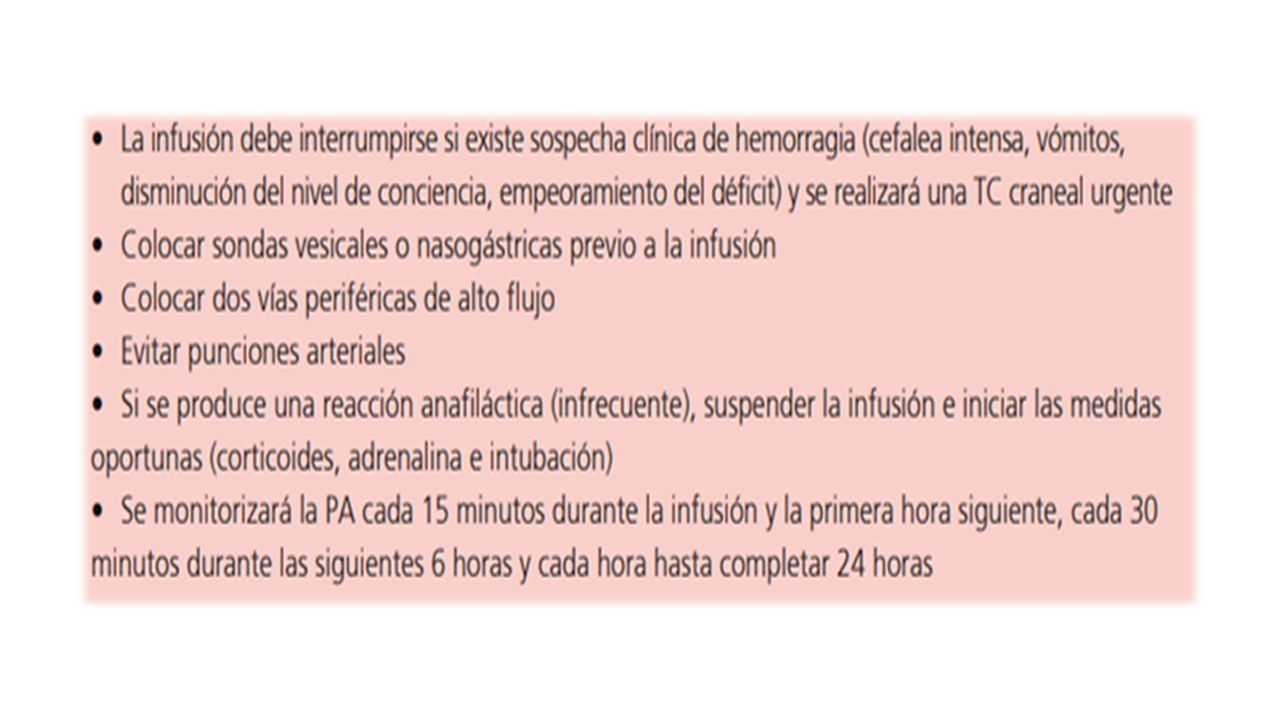 • La infusión debe interrumpirse si existe sospecha clínica de hemorragia (cefalea intensa, vómitos, disminución del nivel de conciencia, empeoramiento del déficit) y se realizará una TC craneal urgente
• Colocar sondas vesicales o nasogástricas previo a la infusión
• Colocar dos vías periféricas de alto flujo
• Evitar punciones arteriales
• Si se produce una reacción anafiláctica (infrecuente), suspender la infusión e iniciar las medidas oportunas (corticoides, adrenalina e intubación)
• Se monitorizará la PA cada 15 minutos durante la infusión y la primera hora siguiente, cada 30 minutos durante las siguientes 6 horas y cada hora hasta completar 24 horas